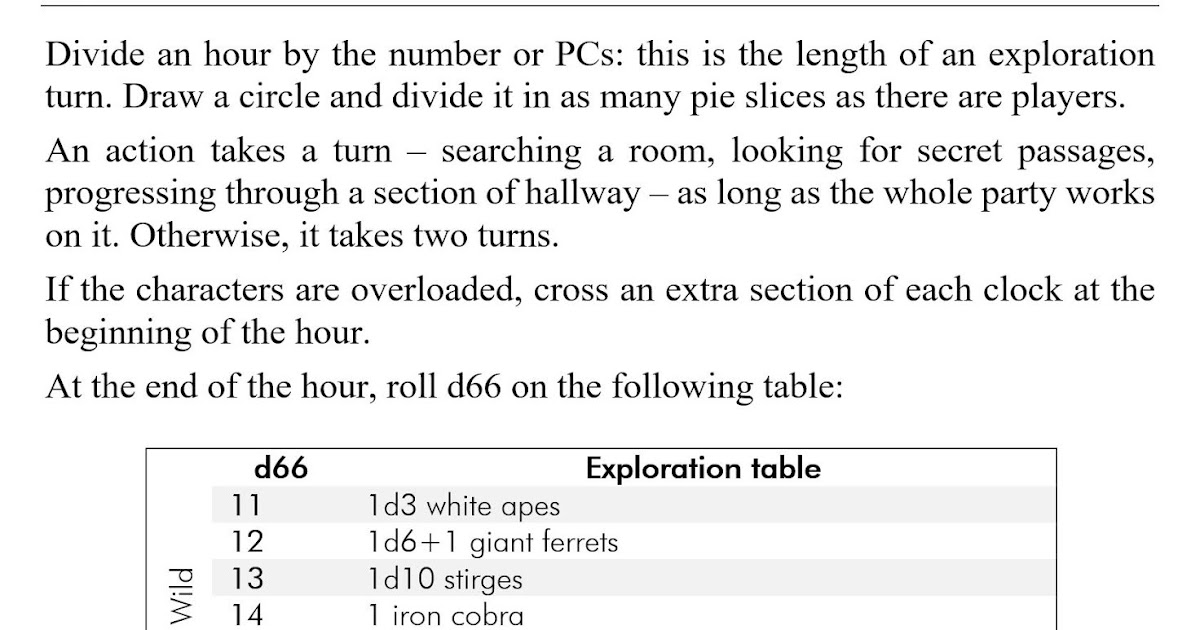 Divide an hour by the number or PCs: this is the length of an exploration turn. Draw a circle and divide it in as many pie slices as there are players.

An action takes a turn – searching a room, looking for secret passages, progressing through a section of hallway – as long as the whole party works on it. Otherwise, it takes two turns.

If the characters are overloaded, cross an extra section of each clock at the beginning of the hour.

At the end of the hour, roll d66 on the following table:

| | d66 | Exploration table |
|---|---|---|
| Wild | 11 | 1d3 white apes |
| | 12 | 1d6+1 giant ferrets |
| | 13 | 1d10 stirges |
| | 14 | 1 iron cobra |